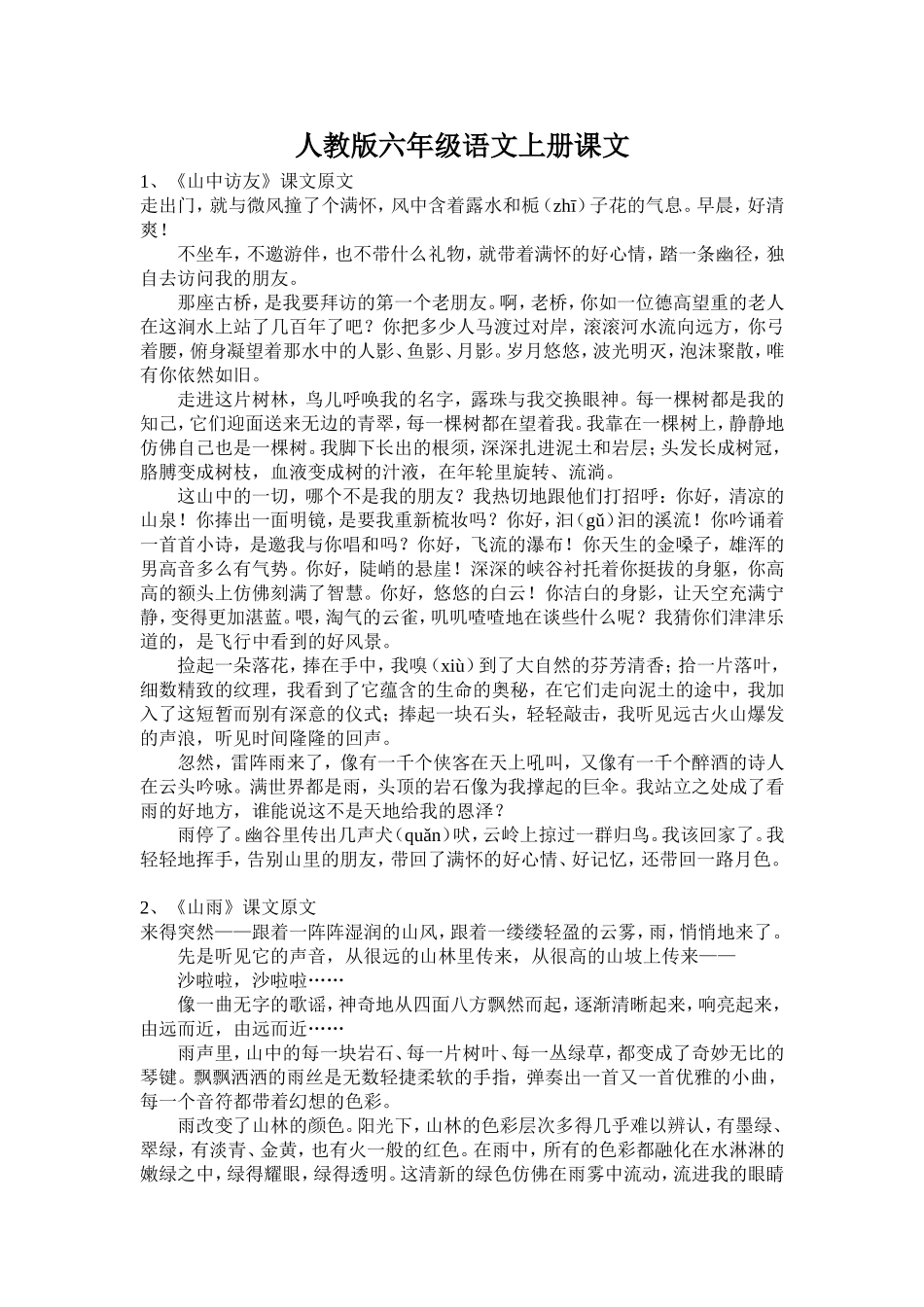 人教版六年级语文上册课文

1、《山中访友》课文原文

走出门，就与微风撞了个满怀，风中含着露水和栀（zhī）子花的气息。早晨，好清爽！

不坐车，不邀游伴，也不带什么礼物，就带着满怀的好心情，踏一条幽径，独自去访问我的朋友。

那座古桥，是我要拜访的第一个老朋友。啊，老桥，你如一位德高望重的老人在这涧水上站了几百年了吧？你把多少人马渡过对岸，滚滚河水流向远方，你弓着腰，俯身凝望着那水中的人影、鱼影、月影。岁月悠悠，波光明灭，泡沫聚散，唯有你依然如旧。

走进这片树林，鸟儿呼唤我的名字，露珠与我交换眼神。每一棵树都是我的知己，它们迎面送来无边的青翠，每一棵树都在望着我。我靠在一棵树上，静静地仿佛自己也是一棵树。我脚下长出的根须，深深扎进泥土和岩层；头发长成树冠，胳膊变成树枝，血液变成树的汁液，在年轮里旋转、流淌。

这山中的一切，哪个不是我的朋友？我热切地跟他们打招呼：你好，清凉的山泉！你捧出一面明镜，是要我重新梳妆吗？你好，汩（gǔ）汩的溪流！你吟诵着一首首小诗，是邀我与你唱和吗？你好，飞流的瀑布！你天生的金嗓子，雄浑的男高音多么有气势。你好，陡峭的悬崖！深深的峡谷衬托着你挺拔的身躯，你高高的额头上仿佛刻满了智慧。你好，悠悠的白云！你洁白的身影，让天空充满宁静，变得更加湛蓝。喂，淘气的云雀，叽叽喳喳地在谈些什么呢？我猜你们津津乐道的，是飞行中看到的好风景。

捡起一朵落花，捧在手中，我嗅（xiù）到了大自然的芬芳清香；拾一片落叶，细数精致的纹理，我看到了它蕴含的生命的奥秘，在它们走向泥土的途中，我加入了这短暂而别有深意的仪式；捧起一块石头，轻轻敲击，我听见远古火山爆发的声浪，听见时间隆隆的回声。

忽然，雷阵雨来了，像有一千个侠客在天上吼叫，又像有一千个醉酒的诗人在云头吟咏。满世界都是雨，头顶的岩石像为我撑起的巨伞。我站立之处成了看雨的好地方，谁能说这不是天地给我的恩泽？

雨停了。幽谷里传出几声犬（quǎn）吠，云岭上掠过一群归鸟。我该回家了。我轻轻地挥手，告别山里的朋友，带回了满怀的好心情、好记忆，还带回一路月色。

2、《山雨》课文原文

来得突然——跟着一阵阵湿润的山风，跟着一缕缕轻盈的云雾，雨，悄悄地来了。

先是听见它的声音，从很远的山林里传来，从很高的山坡上传来——

沙啦啦，沙啦啦……

像一曲无字的歌谣，神奇地从四面八方飘然而起，逐渐清晰起来，响亮起来，由远而近，由远而近……

雨声里，山中的每一块岩石、每一片树叶、每一丛绿草，都变成了奇妙无比的琴键。飘飘洒洒的雨丝是无数轻捷柔软的手指，弹奏出一首又一首优雅的小曲，每一个音符都带着幻想的色彩。

雨改变了山林的颜色。阳光下，山林的色彩层次多得几乎难以辨认，有墨绿、翠绿，有淡青、金黄，也有火一般的红色。在雨中，所有的色彩都融化在水淋淋的嫩绿之中，绿得耀眼，绿得透明。这清新的绿色仿佛在雨雾中流动，流进我的眼睛